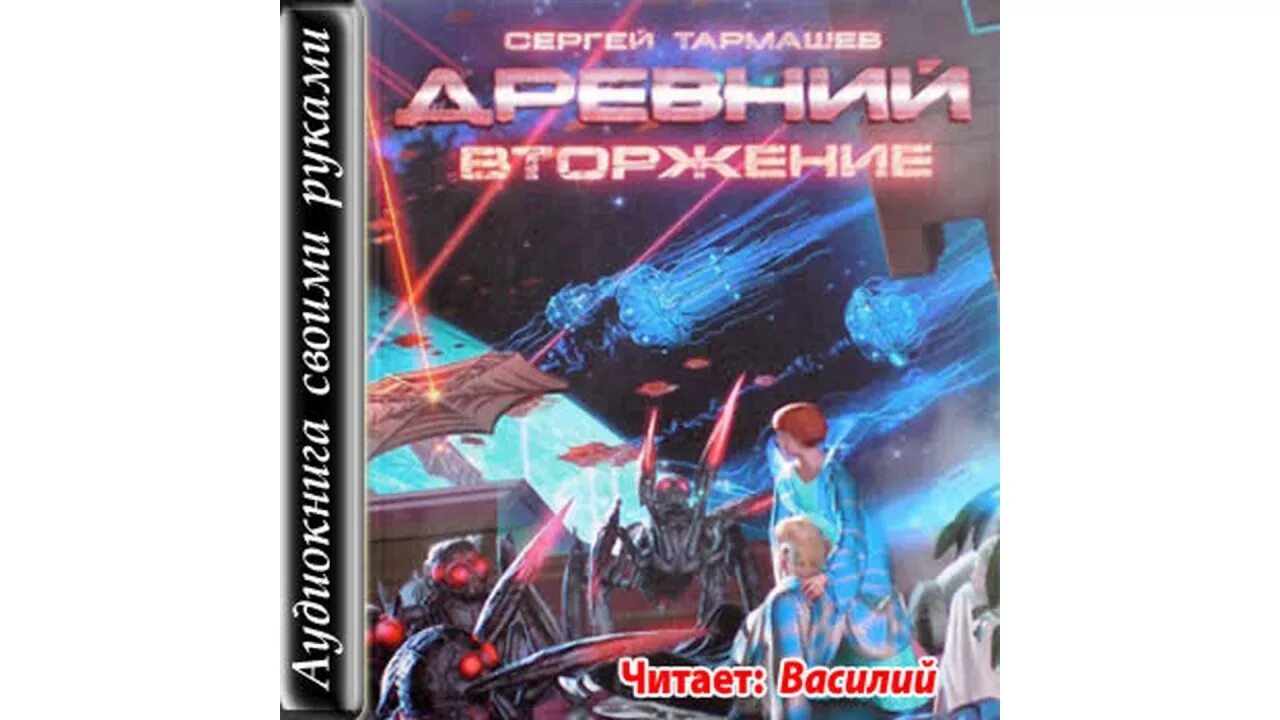 Аудиокнига своими руками

СЕРГЕЙ ТАРМАШЕВ

ДРЕВНИЙ

ВТОРЖЕНИЕ

Читает: Василий